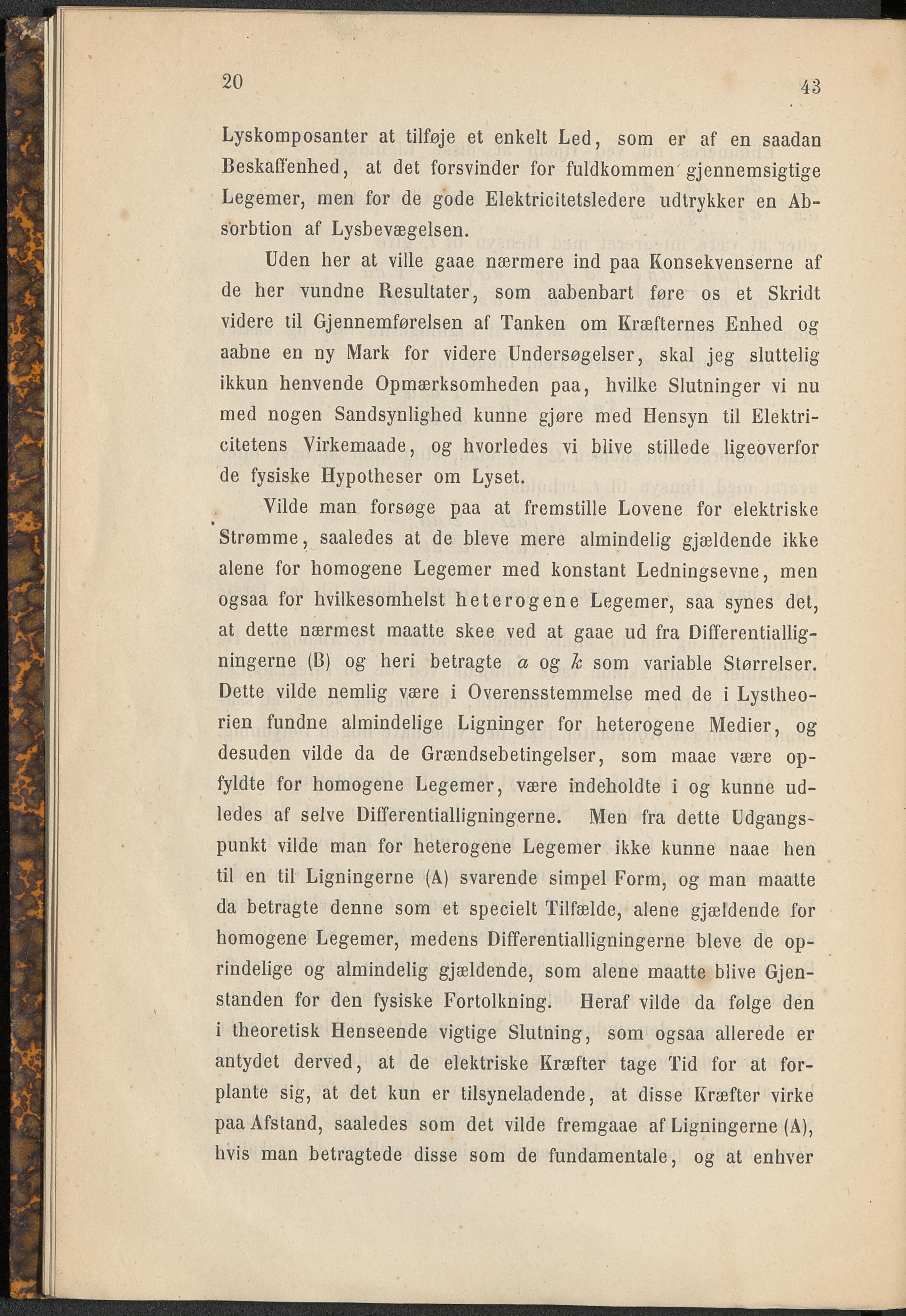 20

43

Lyskomposanter at tilføje et enkelt Led, som er af en saadan Beskaffenhed, at det forsvinder for fuldkommen gjennemsigtige Legemer, men for de gode Elektricitetsledere udtrykker en Absorbtion af Lysbevægelsen.

Uden her at ville gaae nærmere ind paa Konsekvenserne af de her vundne Resultater, som aabenbart føre os et Skridt videre til Gjennemførelsen af Tanken om Kræfternes Enhed og aabne en ny Mark for videre Undersøgelser, skal jeg sluttelig ikkun henvende Opmærksomheden paa, hvilke Slutninger vi nu med nogen Sandsynlighed kunne gjøre med Hensyn til Elektricitetens Virkemaade, og hvorledes vi blive stillede ligeoverfor de fysiske Hypotheser om Lyset.

Vilde man forsøge paa at fremstille Lovene for elektriske Strømme, saaledes at de bleve mere almindelig gjældende ikke alene for homogene Legemer med konstant Ledningsevne, men ogsaa for hvilkesomhelst heterogene Legemer, saa synes det, at dette nærmest maatte skee ved at gaae ud fra Differentialligningerne (B) og heri betragte $a$ og $k$ som variable Størrelser. Dette vilde nemlig være i Overensstemmelse med de i Lystheorien fundne almindelige Ligninger for heterogene Medier, og desuden vilde da de Grændsebetingelser, som maae være opfyldte for homogene Legemer, være indeholdte i og kunne udledes af selve Differentialligningerne. Men fra dette Udgangspunkt vilde man for heterogene Legemer ikke kunne naae hen til en til Ligningerne (A) svarende simpel Form, og man maatte da betragte denne som et specielt Tilfælde, alene gjældende for homogene Legemer, medens Differentialligningerne bleve de oprindelige og almindelig gjældende, som alene maatte blive Gjenstanden for den fysiske Fortolkning. Heraf vilde da følge den i theoretisk Henseende vigtige Slutning, som ogsaa allerede er antydet derved, at de elektriske Kræfter tage Tid for at forplante sig, at det kun er tilsyneladende, at disse Kræfter virke paa Afstand, saaledes som det vilde fremgaae af Ligningerne (A), hvis man betragtede disse som de fundamentale, og at enhver